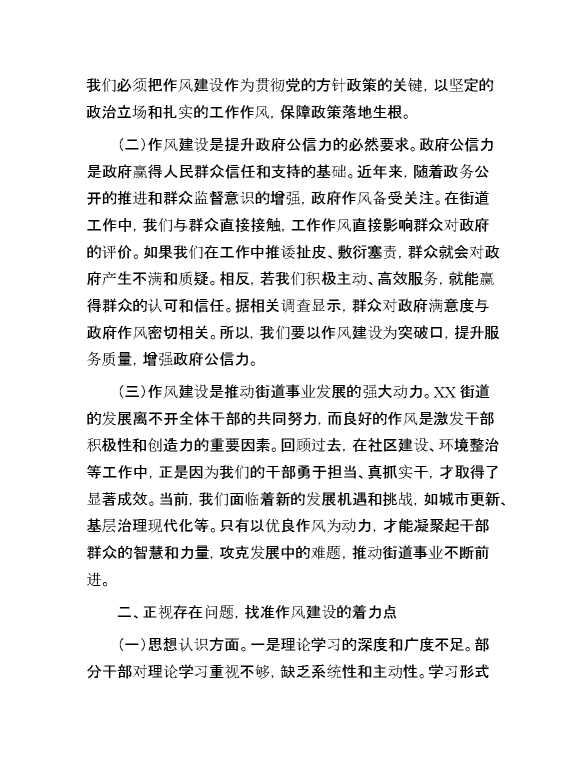 我们必须把作风建设作为贯彻党的方针政策的关键，以坚定的政治立场和扎实的工作作风，保障政策落地生根。

（二）作风建设是提升政府公信力的必然要求。政府公信力是政府赢得人民群众信任和支持的基础。近年来，随着政务公开的推进和群众监督意识的增强，政府作风备受关注。在街道工作中，我们与群众直接接触，工作作风直接影响群众对政府的评价。如果我们在工作中推诿扯皮、敷衍塞责，群众就会对政府产生不满和质疑。相反，若我们积极主动、高效服务，就能赢得群众的认可和信任。据相关调查显示，群众对政府满意度与政府作风密切相关。所以，我们要以作风建设为突破口，提升服务质量，增强政府公信力。

（三）作风建设是推动街道事业发展的强大动力。XX 街道的发展离不开全体干部的共同努力，而良好的作风是激发干部积极性和创造力的重要因素。回顾过去，在社区建设、环境整治等工作中，正是因为我们的干部勇于担当、真抓实干，才取得了显著成效。当前，我们面临着新的发展机遇和挑战，如城市更新、基层治理现代化等。只有以优良作风为动力，才能凝聚起干部群众的智慧和力量，攻克发展中的难题，推动街道事业不断前进。

二、正视存在问题，找准作风建设的着力点

（一）思想认识方面。一是理论学习的深度和广度不足。部分干部对理论学习重视不够，缺乏系统性和主动性。学习形式